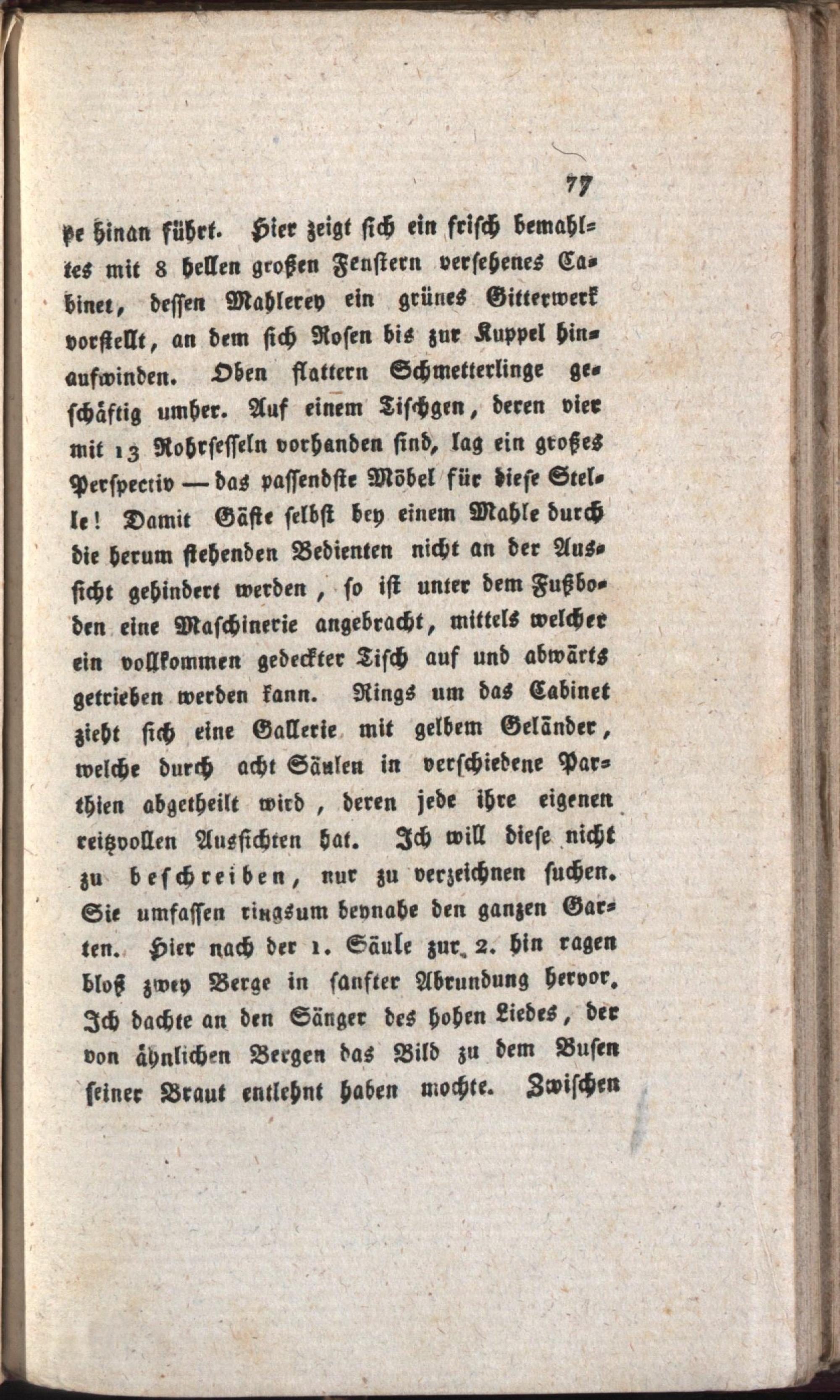 77

pe hinan führt. Hier zeigt sich ein frisch bemahltes mit 8 hellen großen Fenstern versehenes Cabinet, dessen Mahlerey ein grünes Gitterwerk vorstellt, an dem sich Rosen bis zur Kuppel hinaufwinden. Oben flattern Schmetterlinge geschäftig umher. Auf einem Tischgen, deren vier mit 13 Rohrsesseln vorhanden sind, lag ein großes Perspectiv — das passendste Möbel für diese Stelle! Damit Gäste selbst bey einem Mahle durch die herum stehenden Bedienten nicht an der Aussicht gehindert werden, so ist unter dem Fußboden eine Maschinerie angebracht, mittels welcher ein vollkommen gedeckter Tisch auf und abwärts getrieben werden kann. Rings um das Cabinet zieht sich eine Gallerie mit gelbem Geländer, welche durch acht Säulen in verschiedene Parthien abgetheilt wird, deren jede ihre eigenen reitzvollen Aussichten hat. Ich will diese nicht zu beschreiben, nur zu verzeichnen suchen. Sie umfassen ringsum beynahe den ganzen Garten. Hier nach der 1. Säule zur 2. hin ragen bloß zwey Berge in sanfter Abrundung hervor. Ich dachte an den Sänger des hohen Liedes, der von ähnlichen Bergen das Bild zu dem Busen seiner Braut entlehnt haben mochte. Zwischen